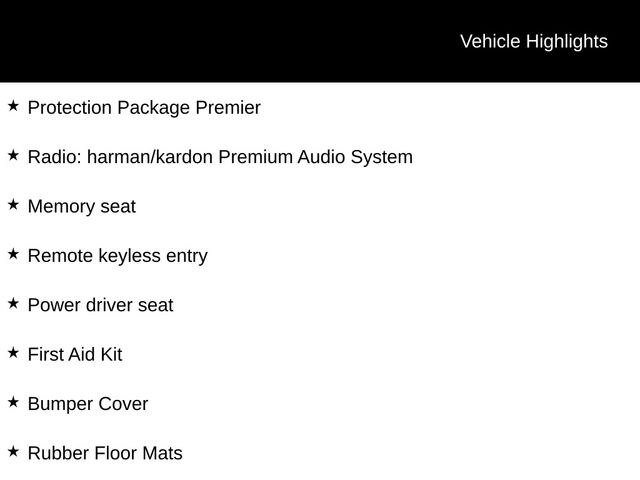 Vehicle Highlights

★ Protection Package Premier

★ Radio: harman/kardon Premium Audio System

★ Memory seat

★ Remote keyless entry

★ Power driver seat

★ First Aid Kit

★ Bumper Cover

★ Rubber Floor Mats